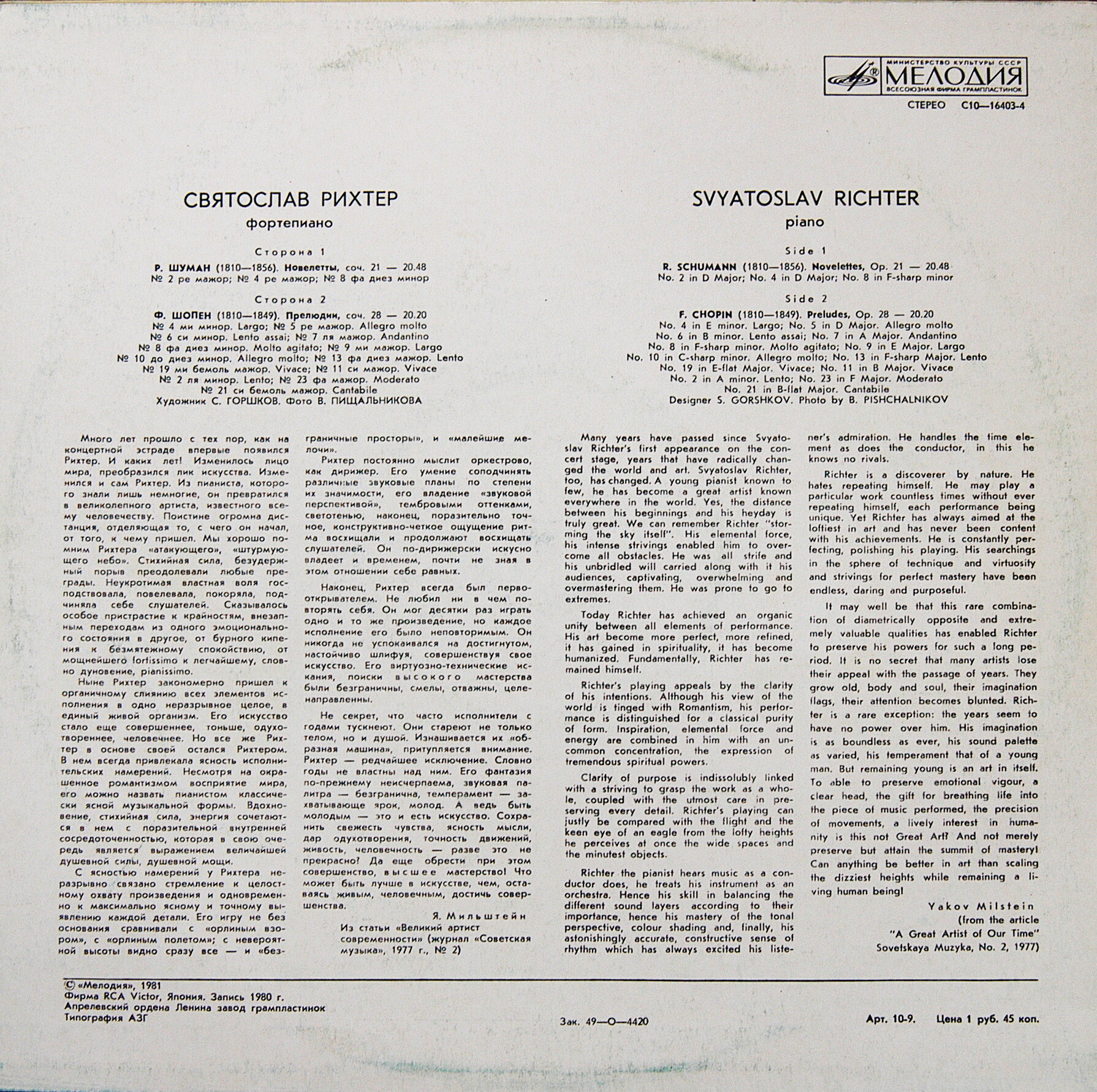 МИНИСТЕРСТВО КУЛЬТУРЫ СССР
МЕЛОДИЯ
ВСЕСОЮЗНАЯ ФИРМА ГРАМПЛАСТИНОК

СТЕРЕО С10—16403-4

СВЯТОСЛАВ РИХТЕР
фортепиано

Сторона 1
Р. ШУМАН (1810—1856). Новелетты, соч. 21 — 20.48
№ 2 ре мажор; № 4 ре мажор; № 8 фа диез минор

Сторона 2
Ф. ШОПЕН (1810—1849). Прелюдии, соч. 28 — 20.20
№ 4 ми минор. Largo; № 5 ре мажор. Allegro molto
№ 6 си минор. Lento assai; № 7 ля мажор. Andantino
№ 8 фа диез минор. Molto agitato; № 9 ми мажор. Largo
№ 10 до диез минор. Allegro molto; № 13 фа диез мажор. Lento
№ 19 ми бемоль мажор. Vivace; № 11 си мажор. Vivace
№ 2 ля минор. Lento; № 23 фа мажор. Moderato
№ 21 си бемоль мажор. Cantabile
Художник С. ГОРШКОВ. Фото В. ПИЩАЛЬНИКОВА

Много лет прошло с тех пор, как на концертной эстраде впервые появился Рихтер. И каких лет! Изменилось лицо мира, преобразился лик искусства. Изменился и сам Рихтер. Из пианиста, которого знали лишь немногие, он превратился в великолепного артиста, известного всему человечеству. Поистине огромна дистанция, отделяющая то, с чего он начал, от того, к чему пришел. Мы хорошо помним Рихтера «атакующего», «штурмующего небо». Стихийная сила, безудержный порыв преодолевали любые преграды. Неукротимая властная воля господствовала, повелевала, покоряла, подчиняла себе слушателей. Сказывалось особое пристрастие к крайностям, внезапным переходам из одного эмоционального состояния в другое, от бурного кипения к безмятежному спокойствию, от мощнейшего fortissimo к легчайшему, словно дуновение, pianissimo.

Ныне Рихтер закономерно пришел к органичному слиянию всех элементов исполнения в одно неразрывное целое, в единый живой организм. Его искусство стало еще совершеннее, тоньше, одухотвореннее, человечнее. Но все же Рихтер в основе своей остался Рихтером. В нем всегда привлекала ясность исполнительских намерений. Несмотря на окрашенное романтизмом восприятие мира, его можно назвать пианистом классически ясной музыкальной формы. Вдохновение, стихийная сила, энергия сочетаются в нем с поразительной внутренней сосредоточенностью, которая в свою очередь является выражением величайшей душевной силы, душевной мощи.

С ясностью намерений у Рихтера неразрывно связано стремление к целостному охвату произведения и одновременно к максимально ясному и точному выявлению каждой детали. Его игру не без основания сравнивали с «орлиным взором», с «орлиным полетом»; с невероятной высоты видно сразу все — и «безграничные просторы», и «малейшие мелочи».

Рихтер постоянно мыслит оркестрово, как дирижер. Его умение соподчинять различные звуковые планы по степени их значимости, его владение «звуковой перспективой», тембровыми оттенками, светотенью, наконец, поразительно точное, конструктивно-четкое ощущение ритма восхищали и продолжают восхищать слушателей. Он по-дирижерски искусно владеет и временем, почти не зная в этом отношении себе равных.

Наконец, Рихтер всегда был первооткрывателем. Не любил ни в чем повторять себя. Он мог десятки раз играть одно и то же произведение, но каждое исполнение его было неповторимым. Он никогда не успокаивался на достигнутом, настойчиво шлифуя, совершенствуя свое искусство. Его виртуозно-технические искания, поиски высокого мастерства были безграничны, смелы, отважны, целенаправленны.

Не секрет, что часто исполнители с годами тускнеют. Они стареют не только телом, но и душой. Изнашивается их «образная машина», притупляется внимание. Рихтер — редчайшее исключение. Словно годы не властны над ним. Его фантазия по-прежнему неисчерпаема, звуковая палитра — безгранична, темперамент — захватывающе ярок, молод. А ведь быть молодым — это и есть искусство. Сохранить свежесть чувства, ясность мысли, дар одухотворения, точность движений, живость, человечность — разве это не прекрасно? Да еще обрести при этом совершенство, высшее мастерство! Что может быть лучше в искусстве, чем, оставаясь живым, человечным, достичь совершенства.

Я. Мильштейн
Из статьи «Великий артист современности» (журнал «Советская музыка», 1977 г., № 2)

SVYATOSLAV RICHTER
piano

Side 1
R. SCHUMANN (1810—1856). Novelettes, Op. 21 — 20.48
No. 2 in D Major; No. 4 in D Major; No. 8 in F-sharp minor

Side 2
F. CHOPIN (1810—1849). Preludes, Op. 28 — 20.20
No. 4 in E minor. Largo; No. 5 in D Major. Allegro molto
No. 6 in B minor. Lento assai; No. 7 in A Major. Andantino
No. 8 in F-sharp minor. Molto agitato; No. 9 in E Major. Largo
No. 10 in C-sharp minor. Allegro molto; No. 13 in F-sharp Major. Lento
No. 19 in E-flat Major. Vivace; No. 11 in B Major. Vivace
No. 2 in A minor. Lento; No. 23 in F Major. Moderato
No. 21 in B-flat Major. Cantabile
Designer S. GORSHKOV. Photo by B. PISHCHALNIKOV

Many years have passed since Svyatoslav Richter's first appearance on the concert stage, years that have radically changed the world and art. Svyatoslav Richter, too, has changed. A young pianist known to few, he has become a great artist known everywhere in the world. Yes, the distance between his beginnings and his heyday is truly great. We can remember Richter "storming the sky itself". His elemental force, his intense strivings enabled him to overcome all obstacles. He was all strife and his unbridled will carried along with it his audiences, captivating, overwhelming and overmastering them. He was prone to go to extremes.

Today Richter has achieved an organic unity between all elements of performance. His art become more perfect, more refined, it has gained in spirituality, it has become humanized. Fundamentally, Richter has remained himself.

Richter's playing appeals by the clarity of his intentions. Although his view of the world is tinged with Romantism, his performance is distinguished for a classical purity of form. Inspiration, elemental force and energy are combined in him with an uncommon concentration, the expression of tremendous spiritual powers.

Clarity of purpose is indissolubly linked with a striving to grasp the work as a whole, coupled with the utmost care in preserving every detail. Richter's playing can justly be compared with the flight and the keen eye of an eagle from the lofty heights he perceives at once the wide spaces and the minutest objects.

Richter the pianist hears music as a conductor does, he treats his instrument as an orchestra. Hence his skill in balancing the different sound layers according to their importance, hence his mastery of the tonal perspective, colour shading and, finally, his astonishingly accurate, constructive sense of rhythm which has always excited his listener's admiration. He handles the time element as does the conductor, in this he knows no rivals.

Richter is a discoverer by nature. He hates repeating himself. He may play a particular work countless times without ever repeating himself, each performance being unique. Yet Richter has always aimed at the loftiest in art and has never been content with his achievements. He is constantly perfecting, polishing his playing. His searchings in the sphere of technique and virtuosity and strivings for perfect mastery have been endless, daring and purposeful.

It may well be that this rare combination of diametrically opposite and extremely valuable qualities has enabled Richter to preserve his powers for such a long period. It is no secret that many artists lose their appeal with the passage of years. They grow old, body and soul, their imagination flags, their attention becomes blunted. Richter is a rare exception: the years seem to have no power over him. His imagination is as boundless as ever, his sound palette as varied, his temperament that of a young man. But remaining young is an art in itself. To able to preserve emotional vigour, a clear head, the gift for breathing life into the piece of music performed, the precision of movements, a lively interest in humanity is this not Great Art? And not merely preserve but attain the summit of mastery! Can anything be better in art than scaling the dizziest heights while remaining a living human being!

Yakov Milstein
(from the article "A Great Artist of Our Time" Sovetskaya Muzyka, No. 2, 1977)

© «Мелодия», 1981
Фирма RCA Victor, Япония. Запись 1980 г.
Апрелевский ордена Ленина завод грампластинок
Типография АЗГ

Зак. 49—О—4420

Арт. 10-9. Цена 1 руб. 45 коп.